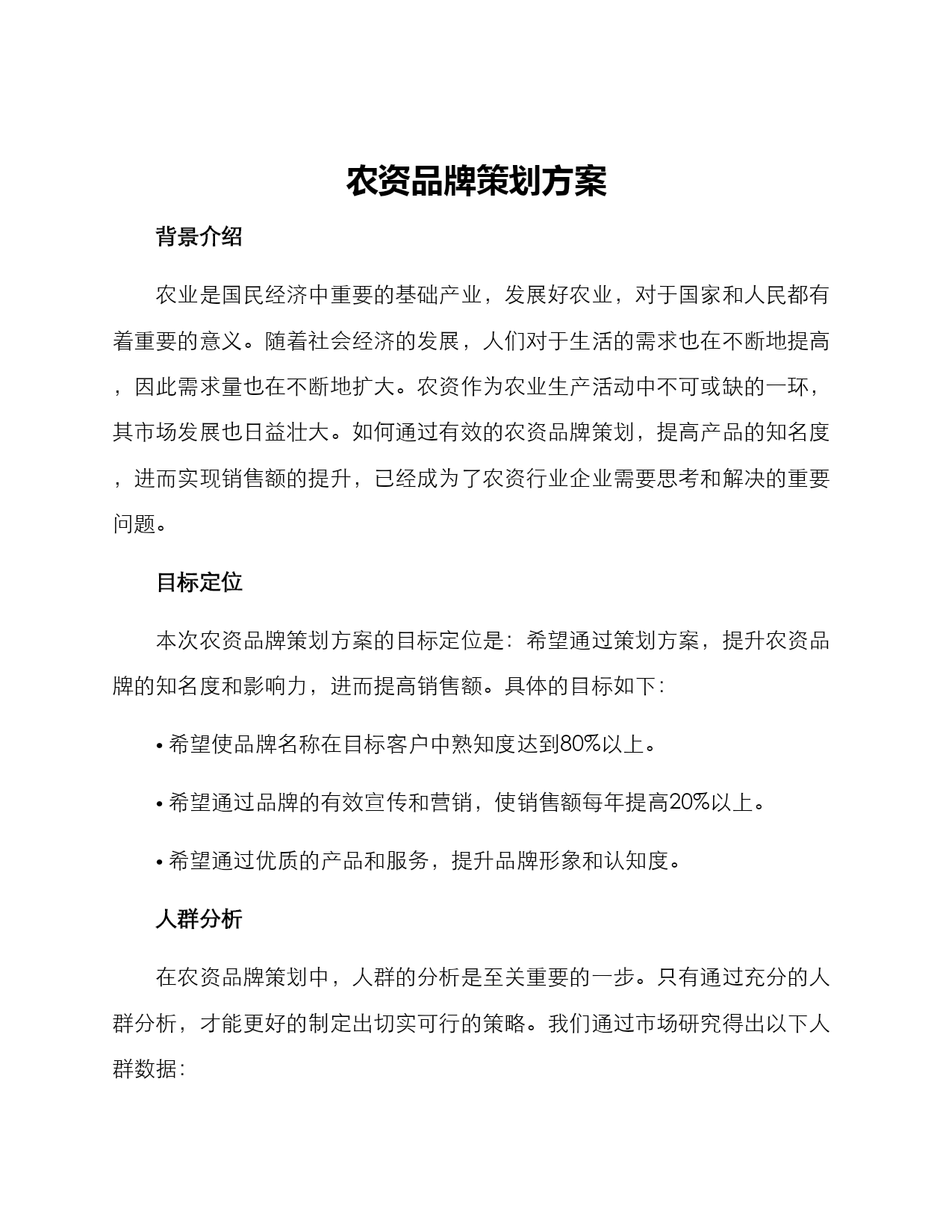 农资品牌策划方案

背景介绍

农业是国民经济中重要的基础产业，发展好农业，对于国家和人民都有着重要的意义。随着社会经济的发展，人们对于生活的需求也在不断地提高，因此需求量也在不断地扩大。农资作为农业生产活动中不可或缺的一环，其市场发展也日益壮大。如何通过有效的农资品牌策划，提高产品的知名度，进而实现销售额的提升，已经成为了农资行业企业需要思考和解决的重要问题。

目标定位

本次农资品牌策划方案的目标定位是：希望通过策划方案，提升农资品牌的知名度和影响力，进而提高销售额。具体的目标如下：

• 希望使品牌名称在目标客户中熟知度达到80%以上。

• 希望通过品牌的有效宣传和营销，使销售额每年提高20%以上。

• 希望通过优质的产品和服务，提升品牌形象和认知度。

人群分析

在农资品牌策划中，人群的分析是至关重要的一步。只有通过充分的人群分析，才能更好的制定出切实可行的策略。我们通过市场研究得出以下人群数据：